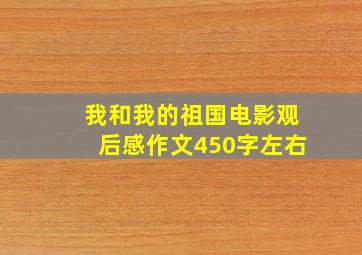 我和我的祖国电影观后感作文450字左右